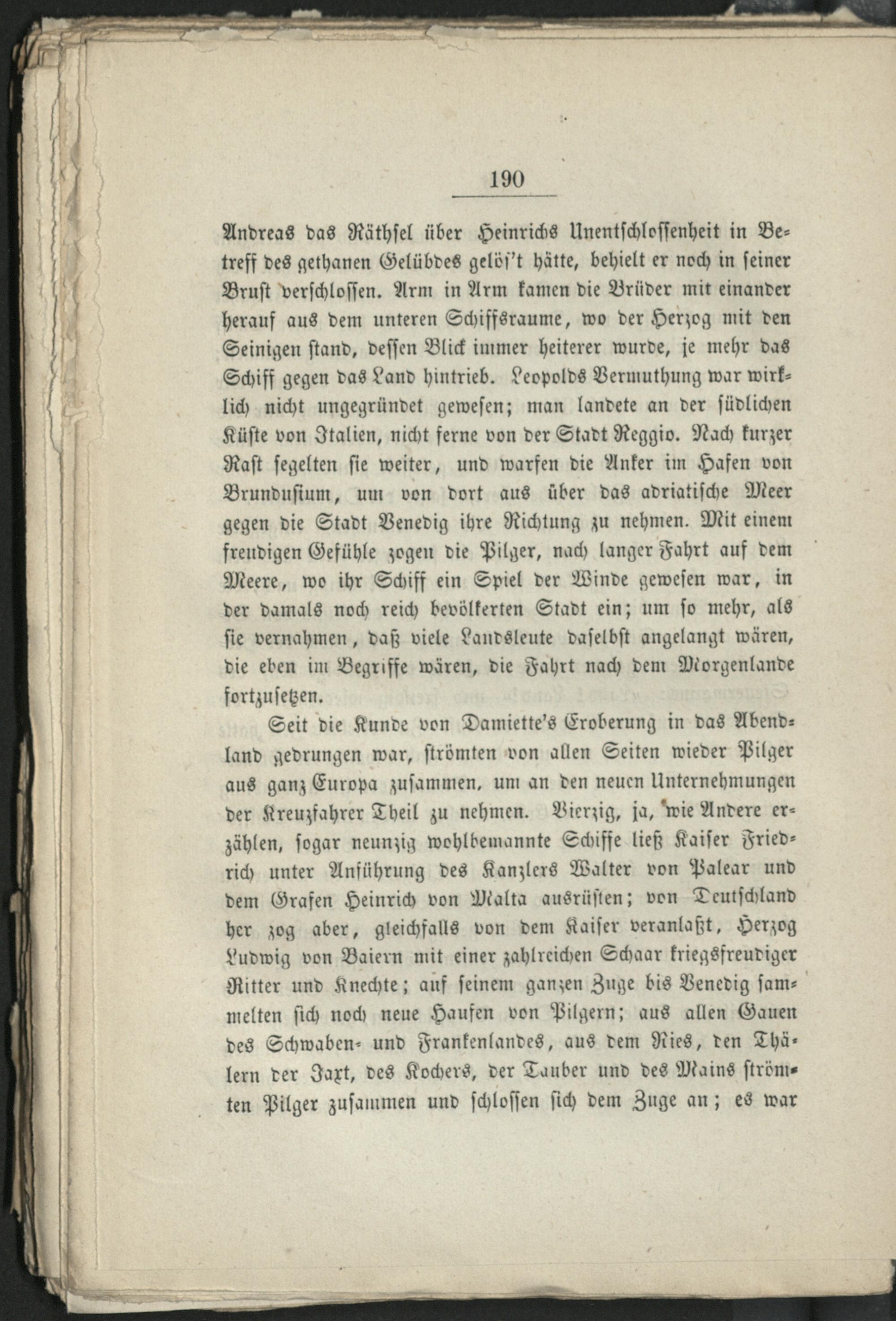 190

Andreas das Räthsel über Heinrichs Unentschlossenheit in Betreff des gethanen Gelübdes gelös't hätte, behielt er noch in seiner Brust verschlossen. Arm in Arm kamen die Brüder mit einander herauf aus dem unteren Schiffsraume, wo der Herzog mit den Seinigen stand, dessen Blick immer heiterer wurde, je mehr das Schiff gegen das Land hintrieb. Leopolds Vermuthung war wirklich nicht ungegründet gewesen; man landete an der südlichen Küste von Italien, nicht ferne von der Stadt Reggio. Nach kurzer Rast segelten sie weiter, und warfen die Anker im Hafen von Brundusium, um von dort aus über das adriatische Meer gegen die Stadt Venedig ihre Richtung zu nehmen. Mit einem freudigen Gefühle zogen die Pilger, nach langer Fahrt auf dem Meere, wo ihr Schiff ein Spiel der Winde gewesen war, in der damals noch reich bevölkerten Stadt ein; um so mehr, als sie vernahmen, daß viele Landsleute daselbst angelangt wären, die eben im Begriffe wären, die Fahrt nach dem Morgenlande fortzusetzen.

Seit die Kunde von Damiette's Eroberung in das Abendland gedrungen war, strömten von allen Seiten wieder Pilger aus ganz Europa zusammen, um an den neuen Unternehmungen der Kreuzfahrer Theil zu nehmen. Vierzig, ja, wie Andere erzählen, sogar neunzig wohlbemannte Schiffe ließ Kaiser Friedrich unter Anführung des Kanzlers Walter von Palear und dem Grafen Heinrich von Malta ausrüsten; von Deutschland her zog aber, gleichfalls von dem Kaiser veranlaßt, Herzog Ludwig von Baiern mit einer zahlreichen Schaar kriegsfreudiger Ritter und Knechte; auf seinem ganzen Zuge bis Venedig sammelten sich noch neue Haufen von Pilgern; aus allen Gauen des Schwaben- und Frankenlandes, aus dem Ries, den Thälern der Jaxt, des Kochers, der Tauber und des Mains strömten Pilger zusammen und schlossen sich dem Zuge an; es war